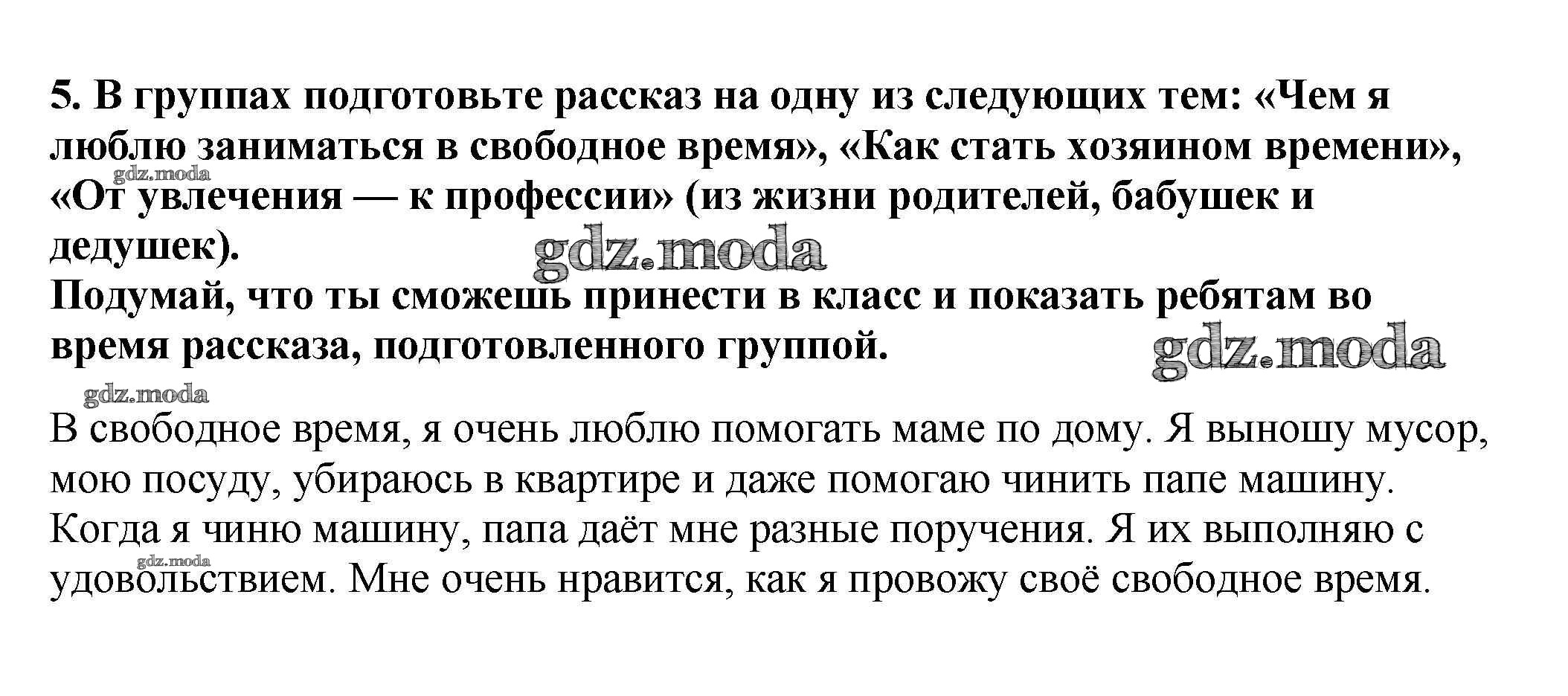 5. В группах подготовьте рассказ на одну из следующих тем: «Чем я люблю заниматься в свободное время», «Как стать хозяином времени», «От увлечения — к профессии» (из жизни родителей, бабушек и дедушек).

Подумай, что ты сможешь принести в класс и показать ребятам во время рассказа, подготовленного группой.

В свободное время, я очень люблю помогать маме по дому. Я выношу мусор, мою посуду, убираюсь в квартире и даже помогаю чинить папе машину. Когда я чиню машину, папа даёт мне разные поручения. Я их выполняю с удовольствием. Мне очень нравится, как я провожу своё свободное время.

gdz.moda